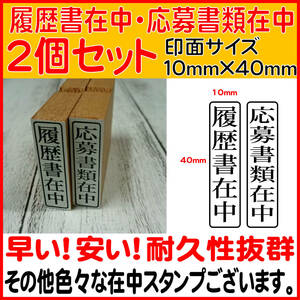 履歴書在中・応募書類在中
2個セット
印面サイズ
10mm×40mm

履歴書在中
応募書類在中

10mm
40mm
履歴書在中
応募書類在中

早い！安い！耐久性抜群
その他色々な在中スタンプございます。